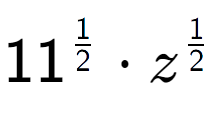 $11^{\frac{1}{2}} \cdot z^{\frac{1}{2}}$